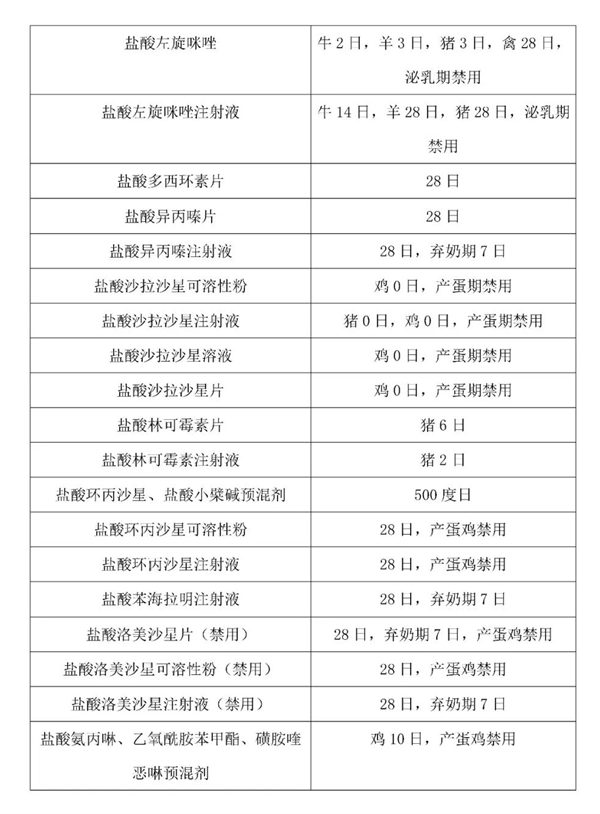 | 盐酸左旋咪唑 | 牛 2 日，羊 3 日，猪 3 日，禽 28 日，泌乳期禁用 |
|---|---|
| 盐酸左旋咪唑注射液 | 牛 14 日，羊 28 日，猪 28 日，泌乳期禁用 |
| 盐酸多西环素片 | 28 日 |
| 盐酸异丙嗪片 | 28 日 |
| 盐酸异丙嗪注射液 | 28 日，弃奶期 7 日 |
| 盐酸沙拉沙星可溶性粉 | 鸡 0 日，产蛋期禁用 |
| 盐酸沙拉沙星注射液 | 猪 0 日，鸡 0 日，产蛋期禁用 |
| 盐酸沙拉沙星溶液 | 鸡 0 日，产蛋期禁用 |
| 盐酸沙拉沙星片 | 鸡 0 日，产蛋期禁用 |
| 盐酸林可霉素片 | 猪 6 日 |
| 盐酸林可霉素注射液 | 猪 2 日 |
| 盐酸环丙沙星、盐酸小檗碱预混剂 | 500 度日 |
| 盐酸环丙沙星可溶性粉 | 28 日，产蛋鸡禁用 |
| 盐酸环丙沙星注射液 | 28 日，产蛋鸡禁用 |
| 盐酸苯海拉明注射液 | 28 日，弃奶期 7 日 |
| 盐酸洛美沙星片（禁用） | 28 日，弃奶期 7 日，产蛋鸡禁用 |
| 盐酸洛美沙星可溶性粉（禁用） | 28 日，产蛋鸡禁用 |
| 盐酸洛美沙星注射液（禁用） | 28 日，弃奶期 7 日 |
| 盐酸氨丙啉、乙氧酰胺苯甲酯、磺胺喹恶啉预混剂 | 鸡 10 日，产蛋鸡禁用 |